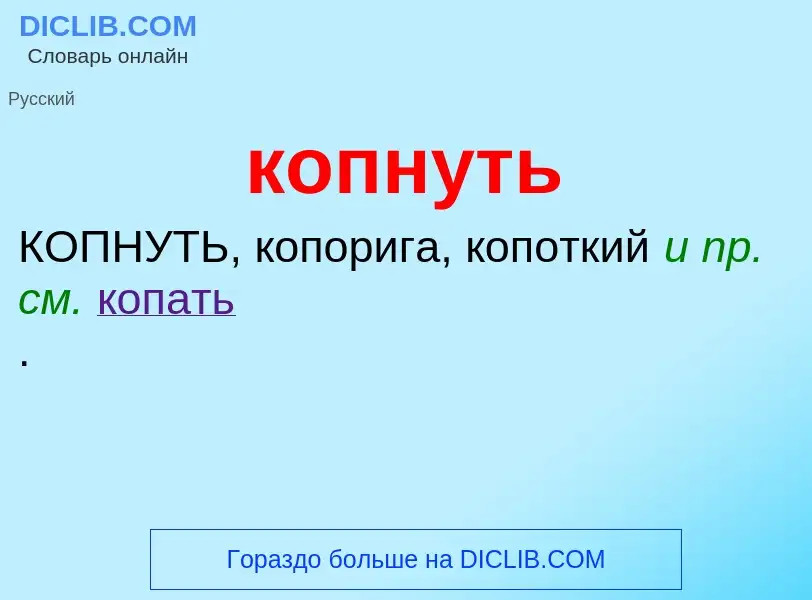 DICLIB.COM
Словарь онлайн

Русский

копнуть

КОПНУТЬ, копорига, копоткий и пр. см. копать
.

Гораздо больше на DICLIB.COM